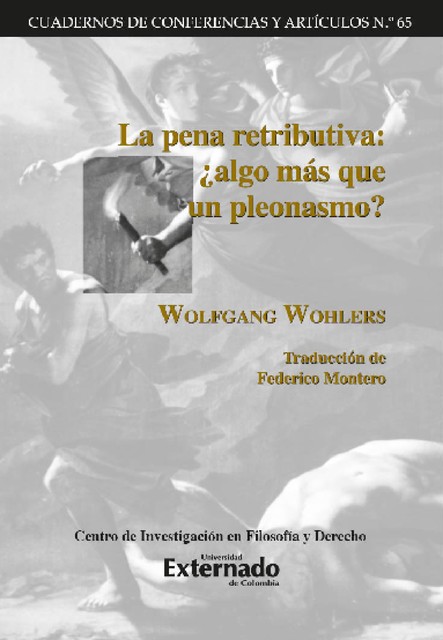 CUADERNOS DE CONFERENCIAS Y ARTÍCULOS N.º 65

La pena retributiva: ¿algo más que un pleonasmo?

WOLFGANG WOHLERS

Traducción de Federico Montero

Centro de Investigación en Filosofía y Derecho

Universidad
Externado
de Colombia